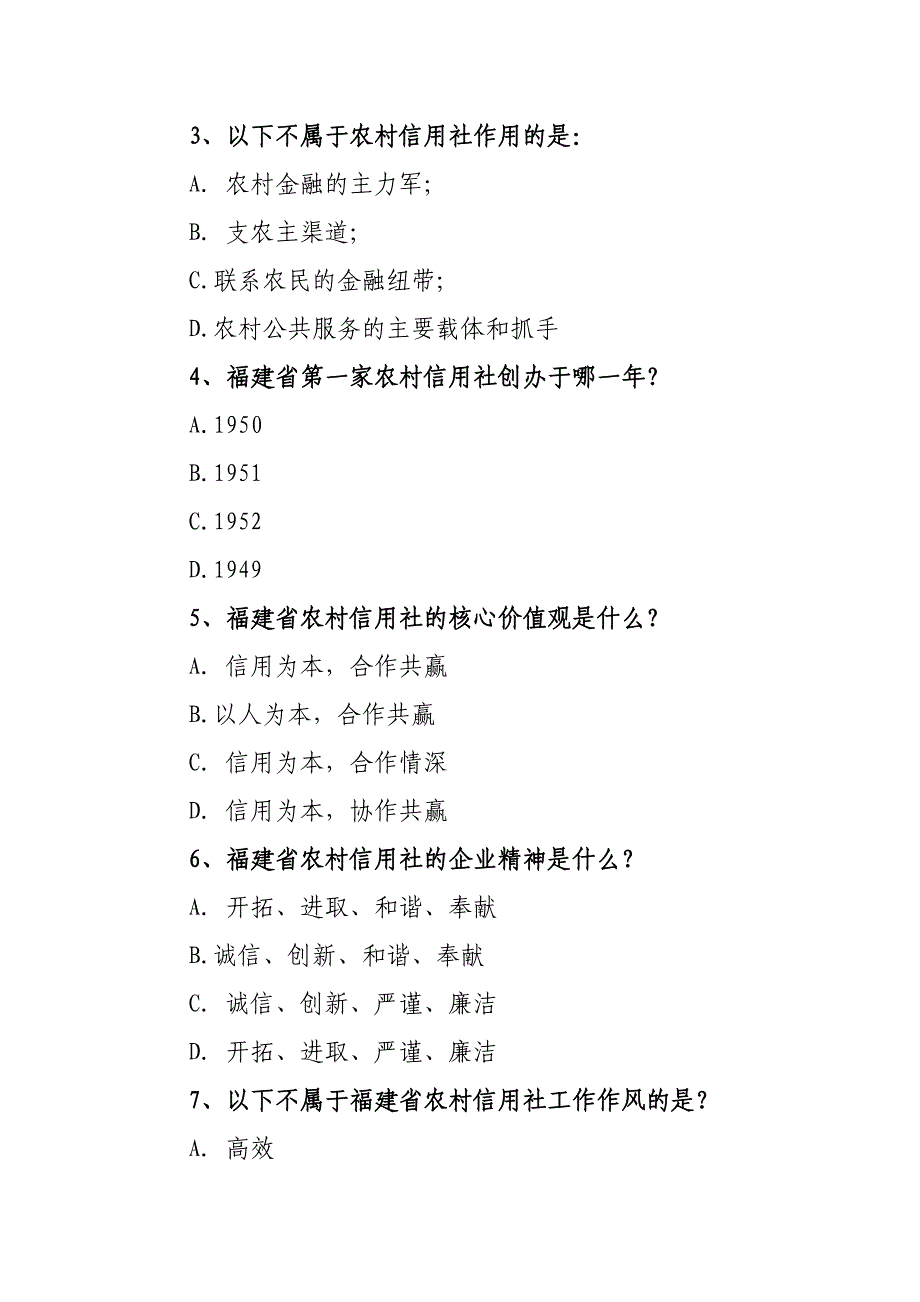 3、以下不属于农村信用社作用的是:

A. 农村金融的主力军;

B. 支农主渠道;

C.联系农民的金融纽带;

D.农村公共服务的主要载体和抓手

4、福建省第一家农村信用社创办于哪一年?

A.1950

B.1951

C.1952

D.1949

5、福建省农村信用社的核心价值观是什么?

A. 信用为本，合作共赢

B.以人为本，合作共赢

C. 信用为本，合作情深

D. 信用为本，协作共赢

6、福建省农村信用社的企业精神是什么?

A. 开拓、进取、和谐、奉献

B.诚信、创新、和谐、奉献

C. 诚信、创新、严谨、廉洁

D. 开拓、进取、严谨、廉洁

7、以下不属于福建省农村信用社工作作风的是?

A. 高效